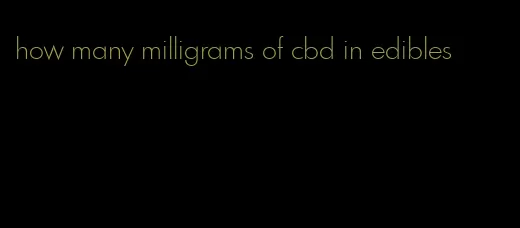 how many milligrams of cbd in edibles